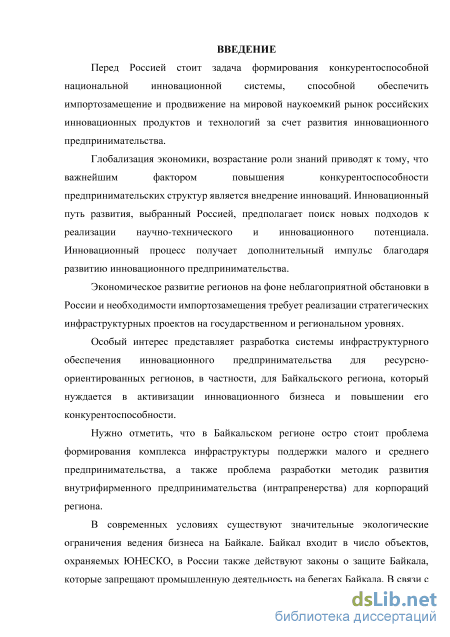 ВВЕДЕНИЕ

Перед Россией стоит задача формирования конкурентоспособной национальной инновационной системы, способной обеспечить импортозамещение и продвижение на мировой наукоемкий рынок российских инновационных продуктов и технологий за счет развития инновационного предпринимательства.

Глобализация экономики, возрастание роли знаний приводят к тому, что важнейшим фактором повышения конкурентоспособности предпринимательских структур является внедрение инноваций. Инновационный путь развития, выбранный Россией, предполагает поиск новых подходов к реализации научно-технического и инновационного потенциала. Инновационный процесс получает дополнительный импульс благодаря развитию инновационного предпринимательства.

Экономическое развитие регионов на фоне неблагоприятной обстановки в России и необходимости импортозамещения требует реализации стратегических инфраструктурных проектов на государственном и региональном уровнях.

Особый интерес представляет разработка системы инфраструктурного обеспечения инновационного предпринимательства для ресурсно-ориентированных регионов, в частности, для Байкальского региона, который нуждается в активизации инновационного бизнеса и повышении его конкурентоспособности.

Нужно отметить, что в Байкальском регионе остро стоит проблема формирования комплекса инфраструктуры поддержки малого и среднего предпринимательства, а также проблема разработки методик развития внутрифирменного предпринимательства (интрапренерства) для корпораций региона.

В современных условиях существуют значительные экологические ограничения ведения бизнеса на Байкале. Байкал входит в число объектов, охраняемых ЮНЕСКО, в России также действуют законы о защите Байкала, которые запрещают промышленную деятельность на берегах Байкала. В связи с

dsLib.net
библиотека диссертаций